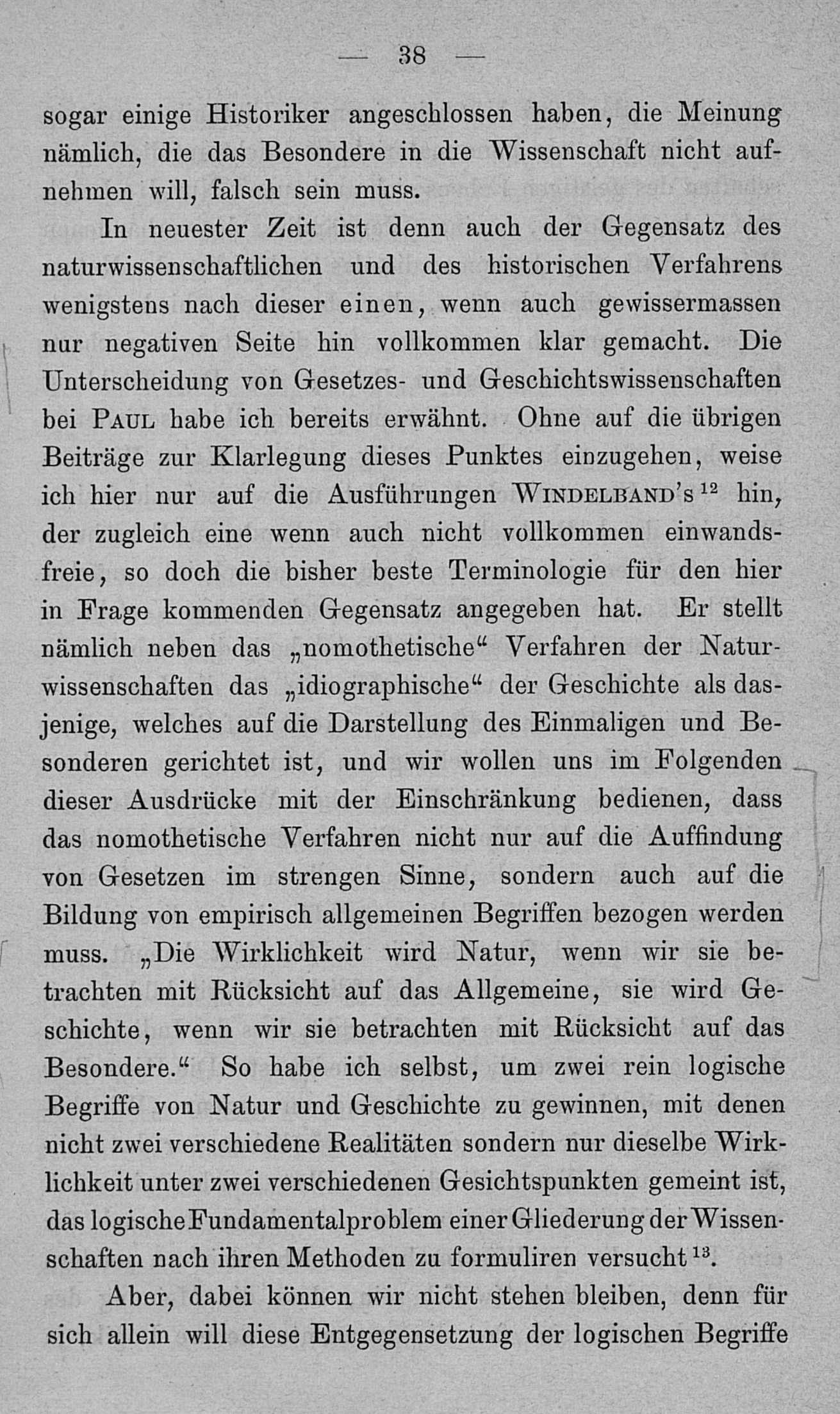 — 38 —

sogar einige Historiker angeschlossen haben, die Meinung nämlich, die das Besondere in die Wissenschaft nicht aufnehmen will, falsch sein muss.

In neuester Zeit ist denn auch der Gegensatz des naturwissenschaftlichen und des historischen Verfahrens wenigstens nach dieser einen, wenn auch gewissermassen nur negativen Seite hin vollkommen klar gemacht. Die Unterscheidung von Gesetzes- und Geschichtswissenschaften bei Paul habe ich bereits erwähnt. Ohne auf die übrigen Beiträge zur Klarlegung dieses Punktes einzugehen, weise ich hier nur auf die Ausführungen Windelband's$^{12}$ hin, der zugleich eine wenn auch nicht vollkommen einwandsfreie, so doch die bisher beste Terminologie für den hier in Frage kommenden Gegensatz angegeben hat. Er stellt nämlich neben das „nomothetische“ Verfahren der Naturwissenschaften das „idiographische“ der Geschichte als dasjenige, welches auf die Darstellung des Einmaligen und Besonderen gerichtet ist, und wir wollen uns im Folgenden dieser Ausdrücke mit der Einschränkung bedienen, dass das nomothetische Verfahren nicht nur auf die Auffindung von Gesetzen im strengen Sinne, sondern auch auf die Bildung von empirisch allgemeinen Begriffen bezogen werden muss. „Die Wirklichkeit wird Natur, wenn wir sie betrachten mit Rücksicht auf das Allgemeine, sie wird Geschichte, wenn wir sie betrachten mit Rücksicht auf das Besondere.“ So habe ich selbst, um zwei rein logische Begriffe von Natur und Geschichte zu gewinnen, mit denen nicht zwei verschiedene Realitäten sondern nur dieselbe Wirklichkeit unter zwei verschiedenen Gesichtspunkten gemeint ist, das logische Fundamentalproblem einer Gliederung der Wissenschaften nach ihren Methoden zu formuliren versucht$^{13}$.

Aber, dabei können wir nicht stehen bleiben, denn für sich allein will diese Entgegensetzung der logischen Begriffe